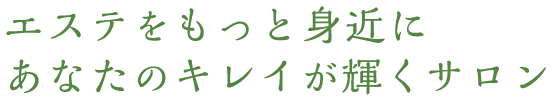 エステをもっと身近に
あなたのキレイが輝くサロン